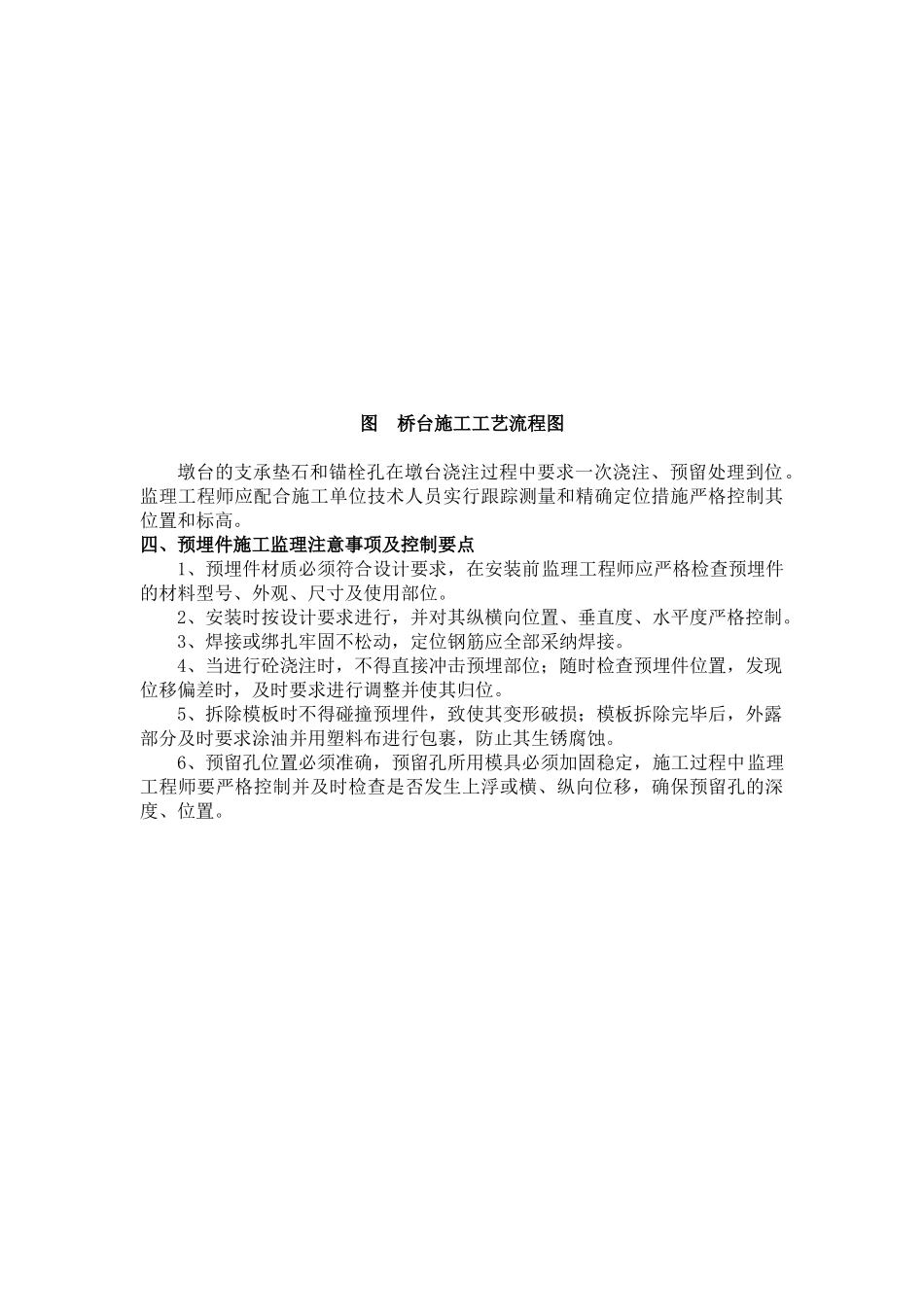 图　桥台施工工艺流程图

墩台的支承垫石和锚栓孔在墩台浇注过程中要求一次浇注、预留处理到位。监理工程师应配合施工单位技术人员实行跟踪测量和精确定位措施严格控制其位置和标高。

四、预埋件施工监理注意事项及控制要点

1、预埋件材质必须符合设计要求，在安装前监理工程师应严格检查预埋件的材料型号、外观、尺寸及使用部位。

2、安装时按设计要求进行，并对其纵横向位置、垂直度、水平度严格控制。

3、焊接或绑扎牢固不松动，定位钢筋应全部采纳焊接。

4、当进行砼浇注时，不得直接冲击预埋部位；随时检查预埋件位置，发现位移偏差时，及时要求进行调整并使其归位。

5、拆除模板时不得碰撞预埋件，致使其变形破损；模板拆除完毕后，外露部分及时要求涂油并用塑料布进行包裹，防止其生锈腐蚀。

6、预留孔位置必须准确，预留孔所用模具必须加固稳定，施工过程中监理工程师要严格控制并及时检查是否发生上浮或横、纵向位移，确保预留孔的深度、位置。